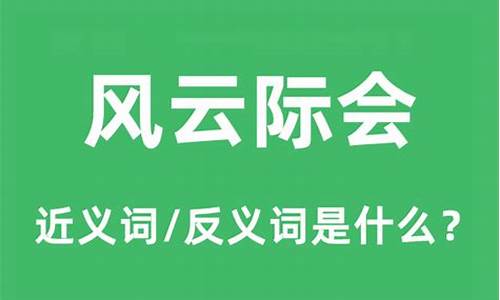 风云际会

近义词/反义词是什么？